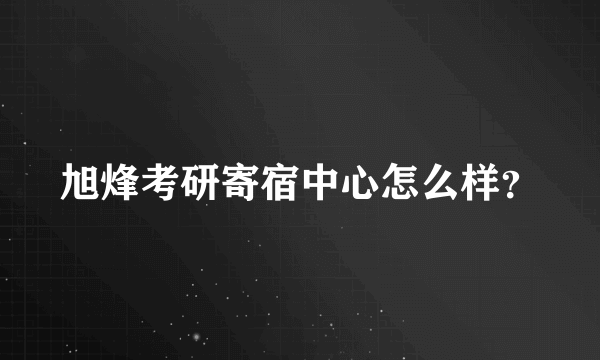 旭烽考研寄宿中心怎么样?